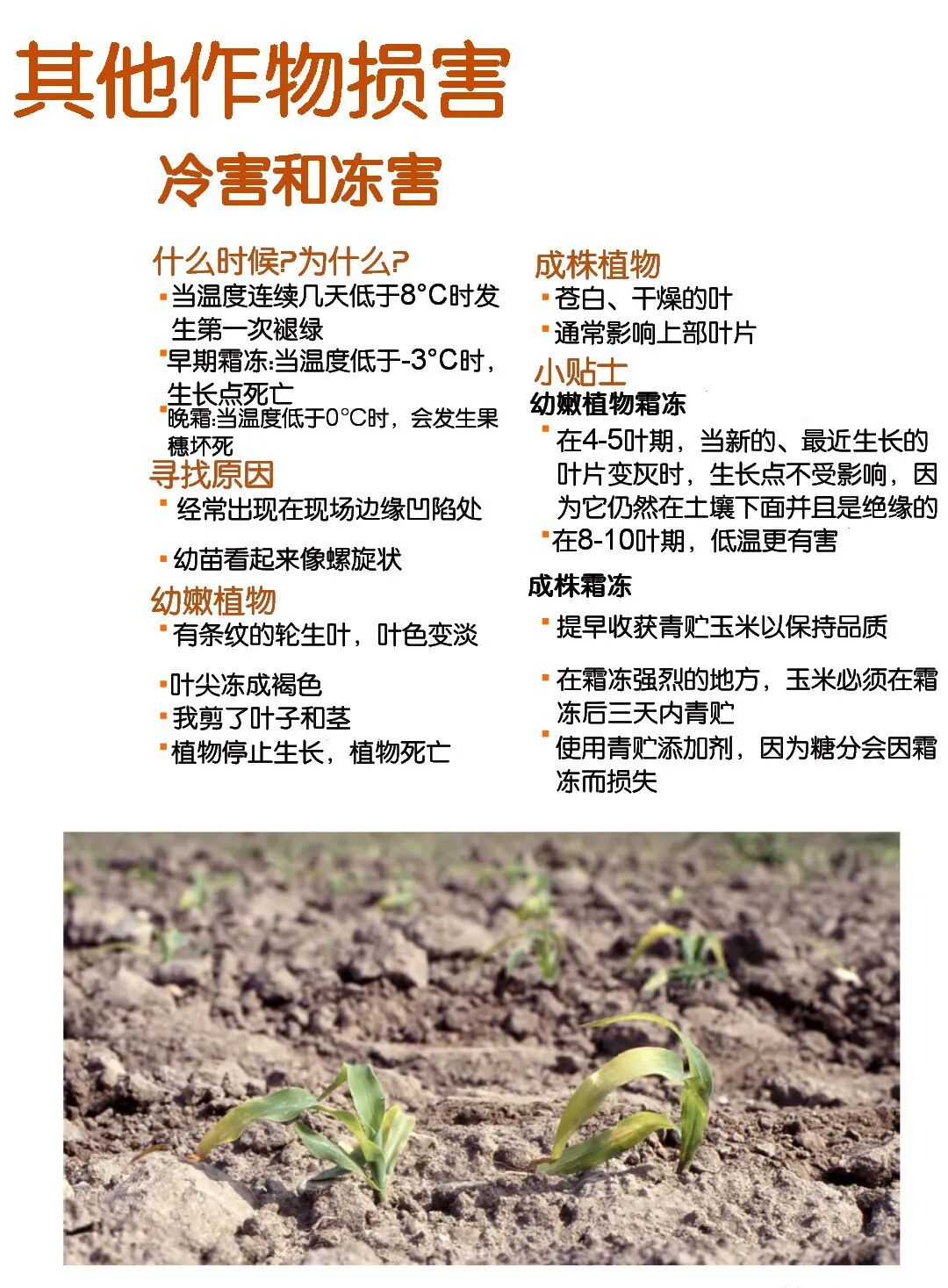 其他作物损害

冷害和冻害

什么时候?为什么?
▪ 当温度连续几天低于8°C时发生第一次褪绿
▪ 早期霜冻:当温度低于-3°C时，生长点死亡
▪ 晚霜:当温度低于0°C时，会发生果穗坏死

寻找原因
▪ 经常出现在现场边缘凹陷处
▪ 幼苗看起来像螺旋状

幼嫩植物
▪ 有条纹的轮生叶，叶色变淡
▪ 叶尖冻成褐色
▪ 我剪了叶子和茎
▪ 植物停止生长，植物死亡

成株植物
▪ 苍白、干燥的叶
▪ 通常影响上部叶片

小贴士
幼嫩植物霜冻
▪ 在4-5叶期，当新的、最近生长的叶片变灰时，生长点不受影响，因为它仍然在土壤下面并且是绝缘的
▪ 在8-10叶期，低温更有害

成株霜冻
▪ 提早收获青贮玉米以保持品质
▪ 在霜冻强烈的地方，玉米必须在霜冻后三天内青贮
▪ 使用青贮添加剂，因为糖分会因霜冻而损失